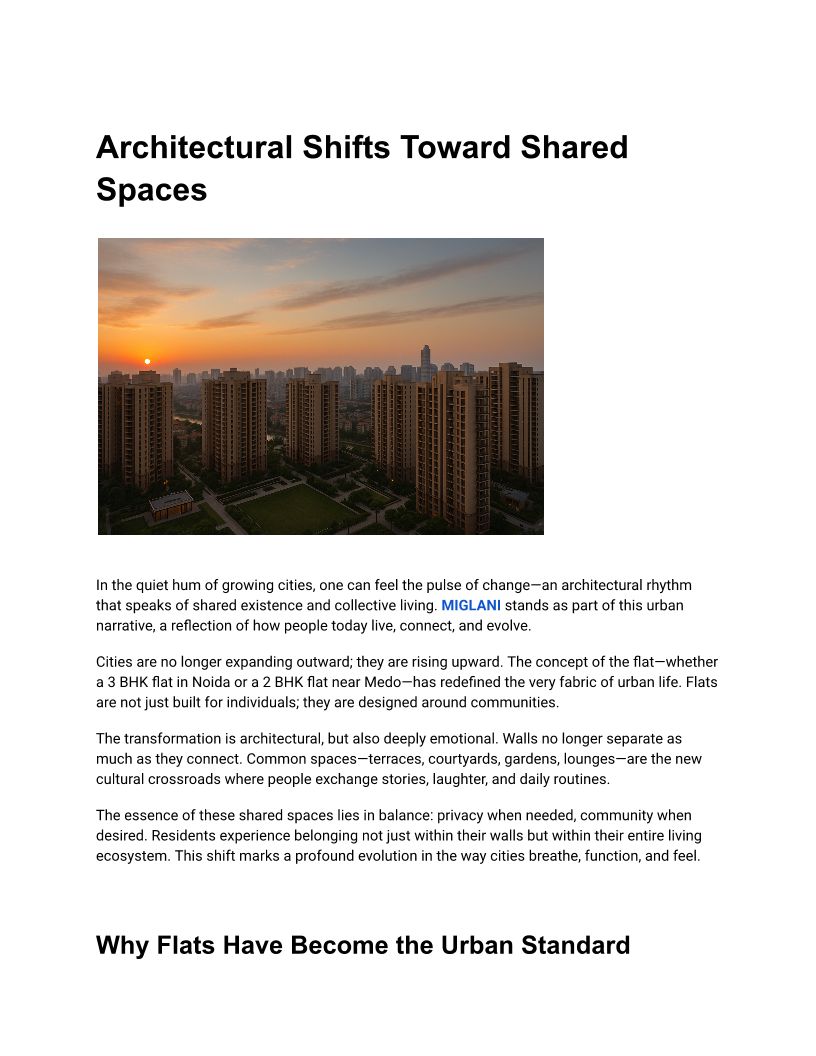 Architectural Shifts Toward Shared Spaces

In the quiet hum of growing cities, one can feel the pulse of change—an architectural rhythm that speaks of shared existence and collective living. MIGLANI stands as part of this urban narrative, a reflection of how people today live, connect, and evolve.

Cities are no longer expanding outward; they are rising upward. The concept of the flat—whether a 3 BHK flat in Noida or a 2 BHK flat near Medo—has redefined the very fabric of urban life. Flats are not just built for individuals; they are designed around communities.

The transformation is architectural, but also deeply emotional. Walls no longer separate as much as they connect. Common spaces—terraces, courtyards, gardens, lounges—are the new cultural crossroads where people exchange stories, laughter, and daily routines.

The essence of these shared spaces lies in balance: privacy when needed, community when desired. Residents experience belonging not just within their walls but within their entire living ecosystem. This shift marks a profound evolution in the way cities breathe, function, and feel.

Why Flats Have Become the Urban Standard